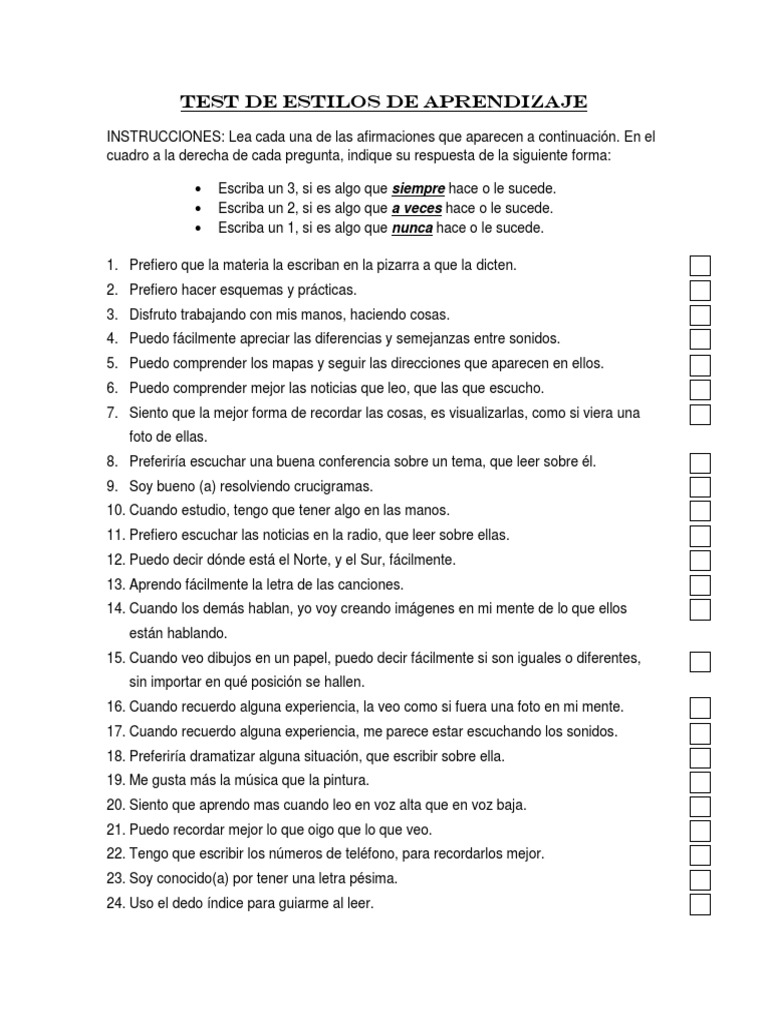 TEST DE ESTILOS DE APRENDIZAJE

INSTRUCCIONES: Lea cada una de las afirmaciones que aparecen a continuación. En el cuadro a la derecha de cada pregunta, indique su respuesta de la siguiente forma:

• Escriba un 3, si es algo que siempre hace o le sucede.
• Escriba un 2, si es algo que a veces hace o le sucede.
• Escriba un 1, si es algo que nunca hace o le sucede.

1. Prefiero que la materia la escriban en la pizarra a que la dicten. ☐
2. Prefiero hacer esquemas y prácticas. ☐
3. Disfruto trabajando con mis manos, haciendo cosas. ☐
4. Puedo fácilmente apreciar las diferencias y semejanzas entre sonidos. ☐
5. Puedo comprender los mapas y seguir las direcciones que aparecen en ellos. ☐
6. Puedo comprender mejor las noticias que leo, que las que escucho. ☐
7. Siento que la mejor forma de recordar las cosas, es visualizarlas, como si viera una foto de ellas. ☐
8. Preferiría escuchar una buena conferencia sobre un tema, que leer sobre él. ☐
9. Soy bueno (a) resolviendo crucigramas. ☐
10. Cuando estudio, tengo que tener algo en las manos. ☐
11. Prefiero escuchar las noticias en la radio, que leer sobre ellas. ☐
12. Puedo decir dónde está el Norte, y el Sur, fácilmente. ☐
13. Aprendo fácilmente la letra de las canciones. ☐
14. Cuando los demás hablan, yo voy creando imágenes en mi mente de lo que ellos están hablando. ☐
15. Cuando veo dibujos en un papel, puedo decir fácilmente si son iguales o diferentes, sin importar en qué posición se hallen. ☐
16. Cuando recuerdo alguna experiencia, la veo como si fuera una foto en mi mente. ☐
17. Cuando recuerdo alguna experiencia, me parece estar escuchando los sonidos. ☐
18. Preferiría dramatizar alguna situación, que escribir sobre ella. ☐
19. Me gusta más la música que la pintura. ☐
20. Siento que aprendo mas cuando leo en voz alta que en voz baja. ☐
21. Puedo recordar mejor lo que oigo que lo que veo. ☐
22. Tengo que escribir los números de teléfono, para recordarlos mejor. ☐
23. Soy conocido(a) por tener una letra pésima. ☐
24. Uso el dedo índice para guiarme al leer. ☐